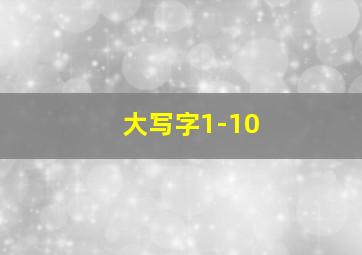 大写字1-10